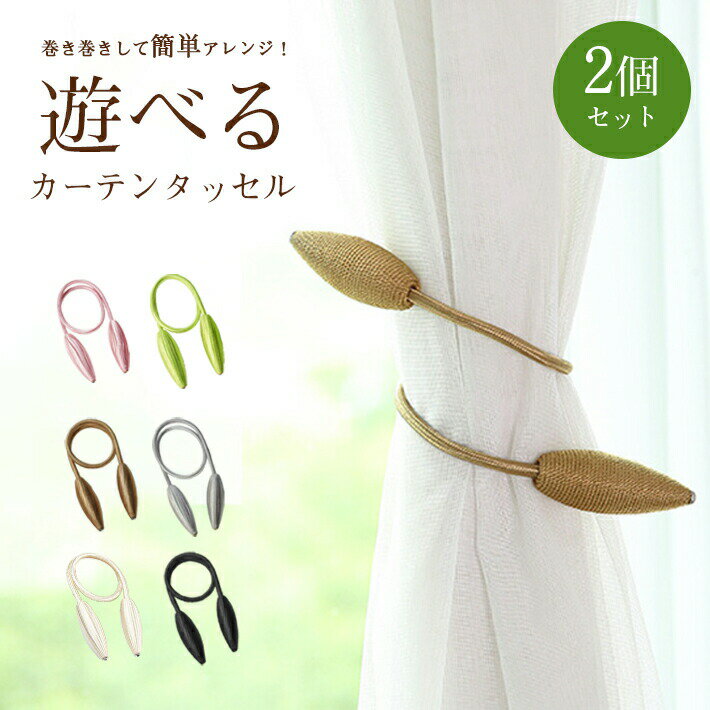 巻き巻きして簡単アレンジ！

遊べる

カーテンタッセル

2個
セット